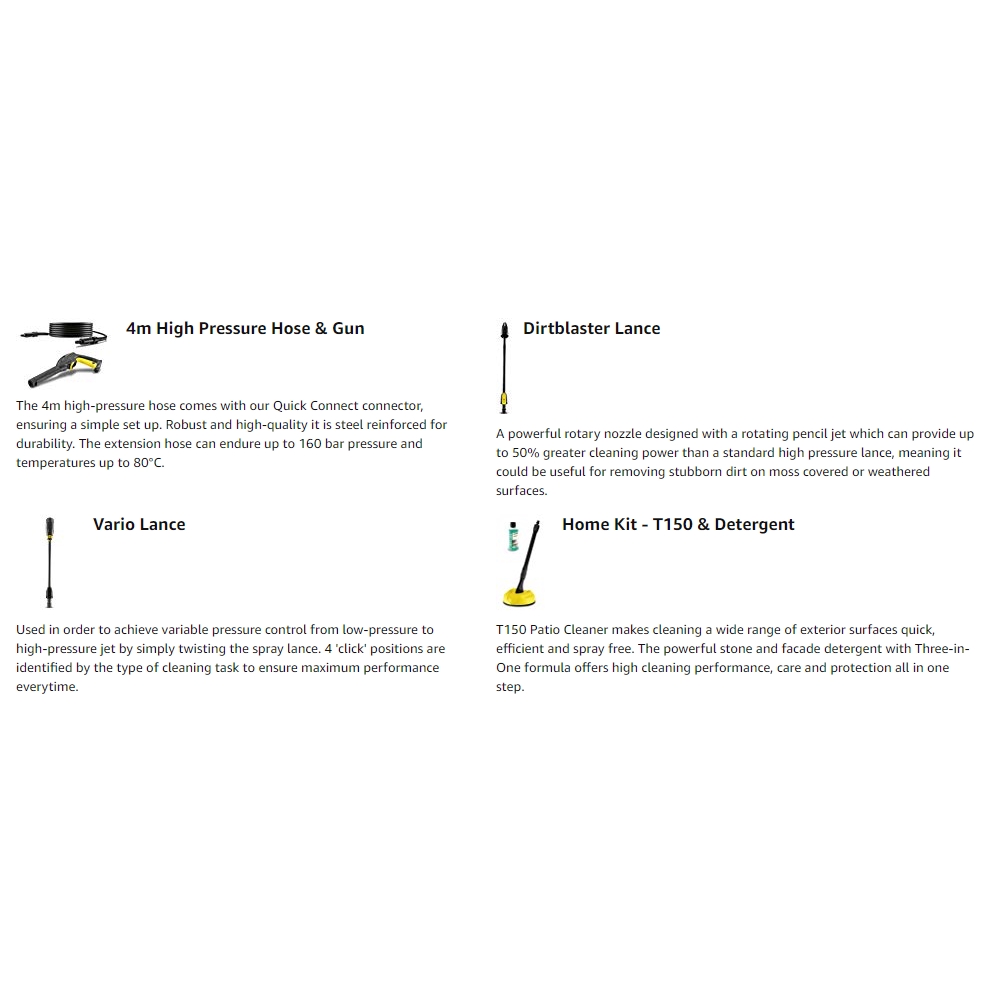 4m High Pressure Hose & Gun

The 4m high-pressure hose comes with our Quick Connect connector, ensuring a simple set up. Robust and high-quality it is steel reinforced for durability. The extension hose can endure up to 160 bar pressure and temperatures up to 80°C.

Vario Lance

Used in order to achieve variable pressure control from low-pressure to high-pressure jet by simply twisting the spray lance. 4 'click' positions are identified by the type of cleaning task to ensure maximum performance everytime.

Dirtblaster Lance

A powerful rotary nozzle designed with a rotating pencil jet which can provide up to 50% greater cleaning power than a standard high pressure lance, meaning it could be useful for removing stubborn dirt on moss covered or weathered surfaces.

Home Kit - T150 & Detergent

T150 Patio Cleaner makes cleaning a wide range of exterior surfaces quick, efficient and spray free. The powerful stone and facade detergent with Three-in-One formula offers high cleaning performance, care and protection all in one step.